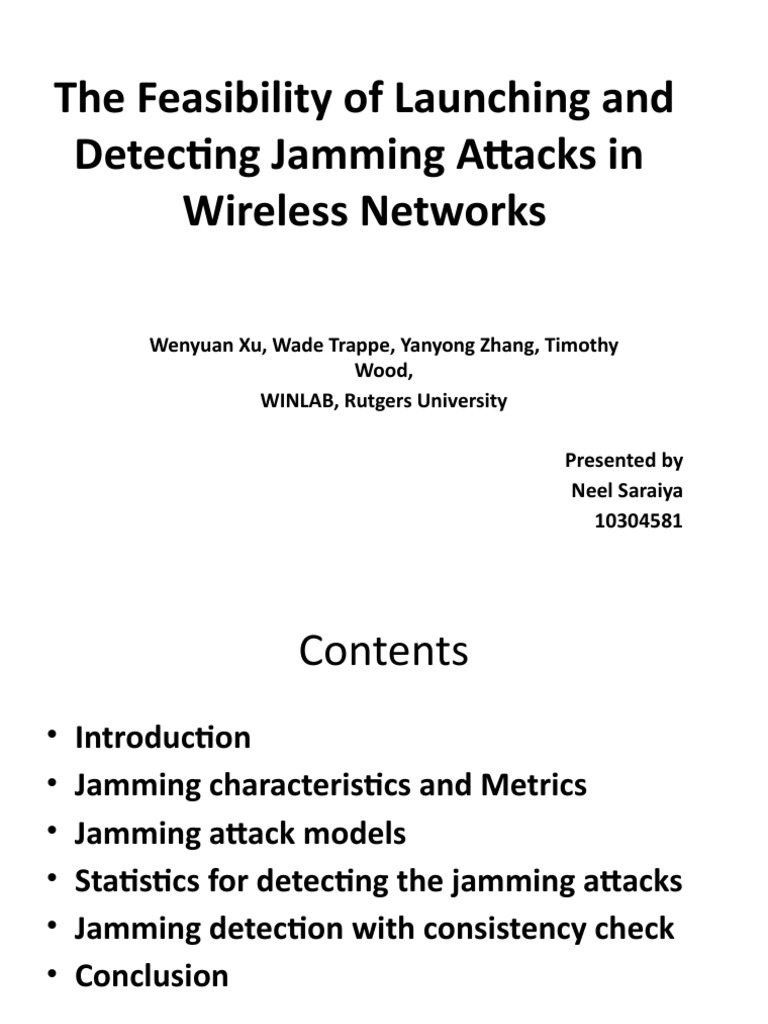 The Feasibility of Launching and Detecting Jamming Attacks in Wireless Networks

Wenyuan Xu, Wade Trappe, Yanyong Zhang, Timothy Wood,
WINLAB, Rutgers University

Presented by
Neel Saraiya
10304581

Contents

• Introduction
• Jamming characteristics and Metrics
• Jamming attack models
• Statistics for detecting the jamming attacks
• Jamming detection with consistency check
• Conclusion